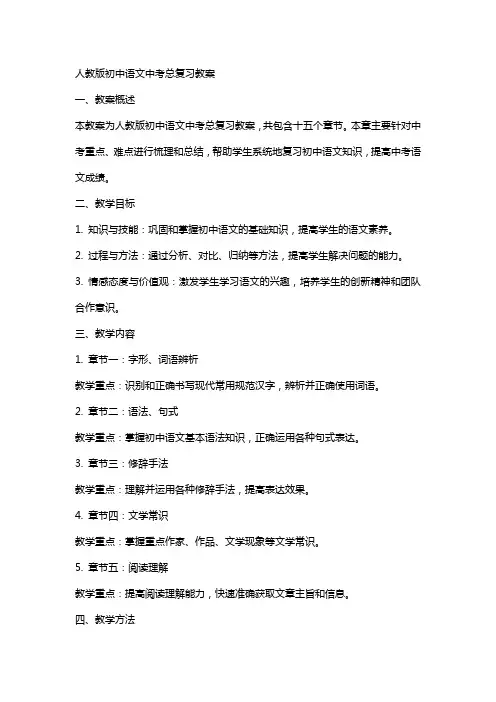 人教版初中语文中考总复习教案

一、教案概述

本教案为人教版初中语文中考总复习教案，共包含十五个章节。本章主要针对中考重点、难点进行梳理和总结，帮助学生系统地复习初中语文知识，提高中考语文成绩。

二、教学目标

1. 知识与技能：巩固和掌握初中语文的基础知识，提高学生的语文素养。

2. 过程与方法：通过分析、对比、归纳等方法，提高学生解决问题的能力。

3. 情感态度与价值观：激发学生学习语文的兴趣，培养学生的创新精神和团队合作意识。

三、教学内容

1. 章节一：字形、词语辨析

教学重点：识别和正确书写现代常用规范汉字，辨析并正确使用词语。

2. 章节二：语法、句式

教学重点：掌握初中语文基本语法知识，正确运用各种句式表达。

3. 章节三：修辞手法

教学重点：理解并运用各种修辞手法，提高表达效果。

4. 章节四：文学常识

教学重点：掌握重点作家、作品、文学现象等文学常识。

5. 章节五：阅读理解

教学重点：提高阅读理解能力，快速准确获取文章主旨和信息。

四、教学方法